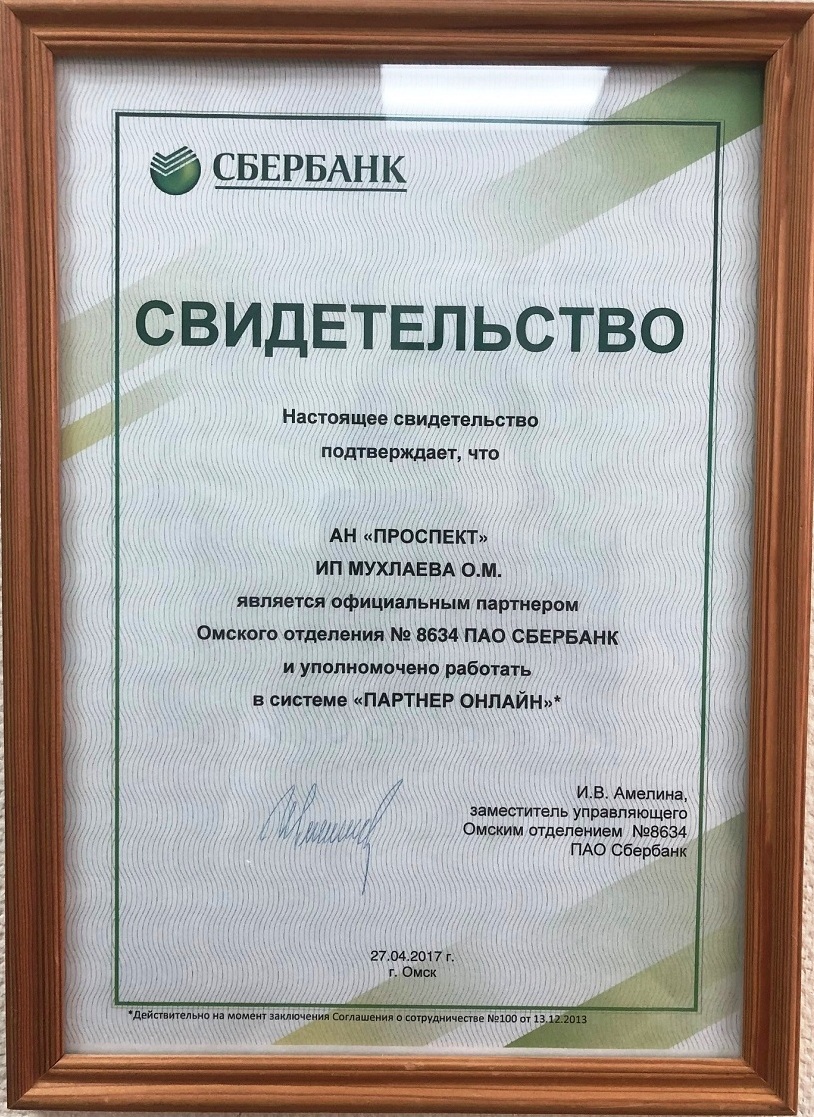 СБЕРБАНК

СВИДЕТЕЛЬСТВО

Настоящее свидетельство
подтверждает, что

АН «ПРОСПЕКТ»
ИП МУХЛАЕВА О.М.
является официальным партнером
Омского отделения № 8634 ПАО СБЕРБАНК
и уполномочено работать
в системе «ПАРТНЕР ОНЛАЙН»*

И.В. Амелина,
заместитель управляющего
Омским отделением №8634
ПАО Сбербанк

27.04.2017 г.
г. Омск

*Действительно на момент заключения Соглашения о сотрудничестве №100 от 13.12.2013